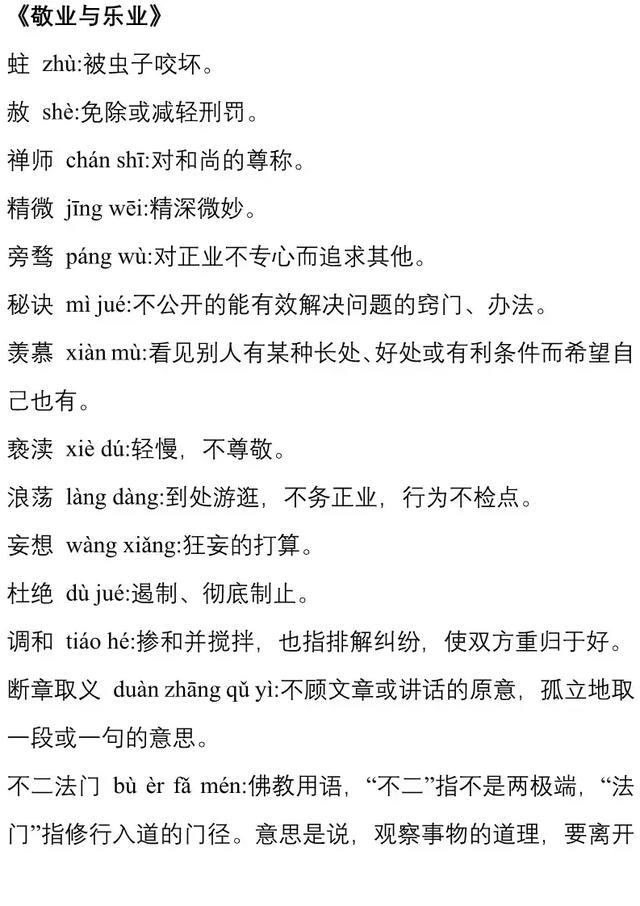 《敬业与乐业》

蛀 zhù:被虫子咬坏。

赦 shè:免除或减轻刑罚。

禅师 chán shī:对和尚的尊称。

精微 jīng wēi:精深微妙。

旁骛 páng wù:对正业不专心而追求其他。

秘诀 mì jué:不公开的能有效解决问题的窍门、办法。

羡慕 xiàn mù:看见别人有某种长处、好处或有利条件而希望自己也有。

亵渎 xiè dú:轻慢，不尊敬。

浪荡 làng dàng:到处游逛，不务正业，行为不检点。

妄想 wàng xiǎng:狂妄的打算。

杜绝 dù jué:遏制、彻底制止。

调和 tiáo hé:掺和并搅拌，也指排解纠纷，使双方重归于好。

断章取义 duàn zhāng qǔ yì:不顾文章或讲话的原意，孤立地取一段或一句的意思。

不二法门 bù èr fǎ mén:佛教用语，“不二”指不是两极端，“法门”指修行入道的门径。意思是说，观察事物的道理，要离开